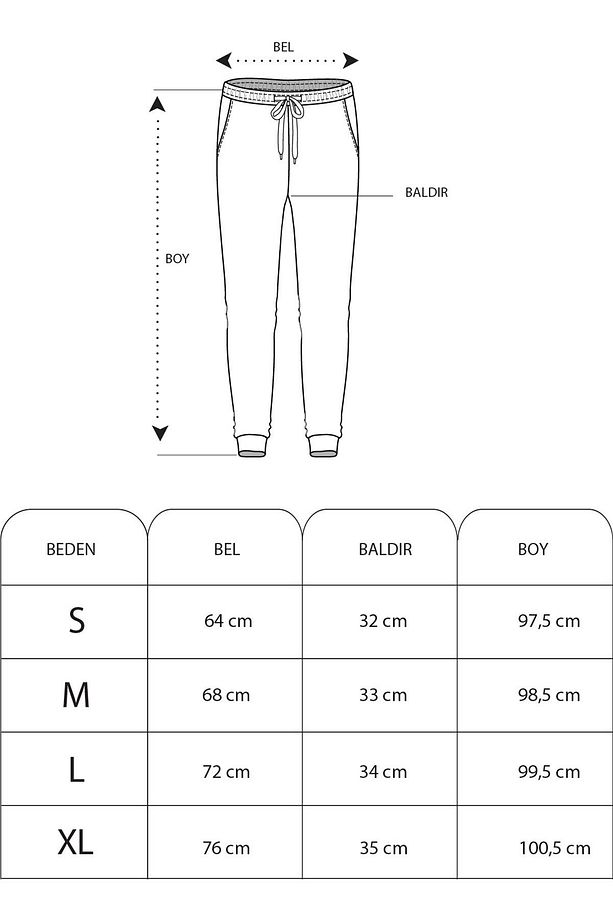 BEL

BALDIR

BOY

| BEDEN | BEL | BALDIR | BOY |
|---|---|---|---|
| S | 64 cm | 32 cm | 97,5 cm |
| M | 68 cm | 33 cm | 98,5 cm |
| L | 72 cm | 34 cm | 99,5 cm |
| XL | 76 cm | 35 cm | 100,5 cm |